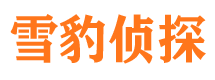 雪豹侦探